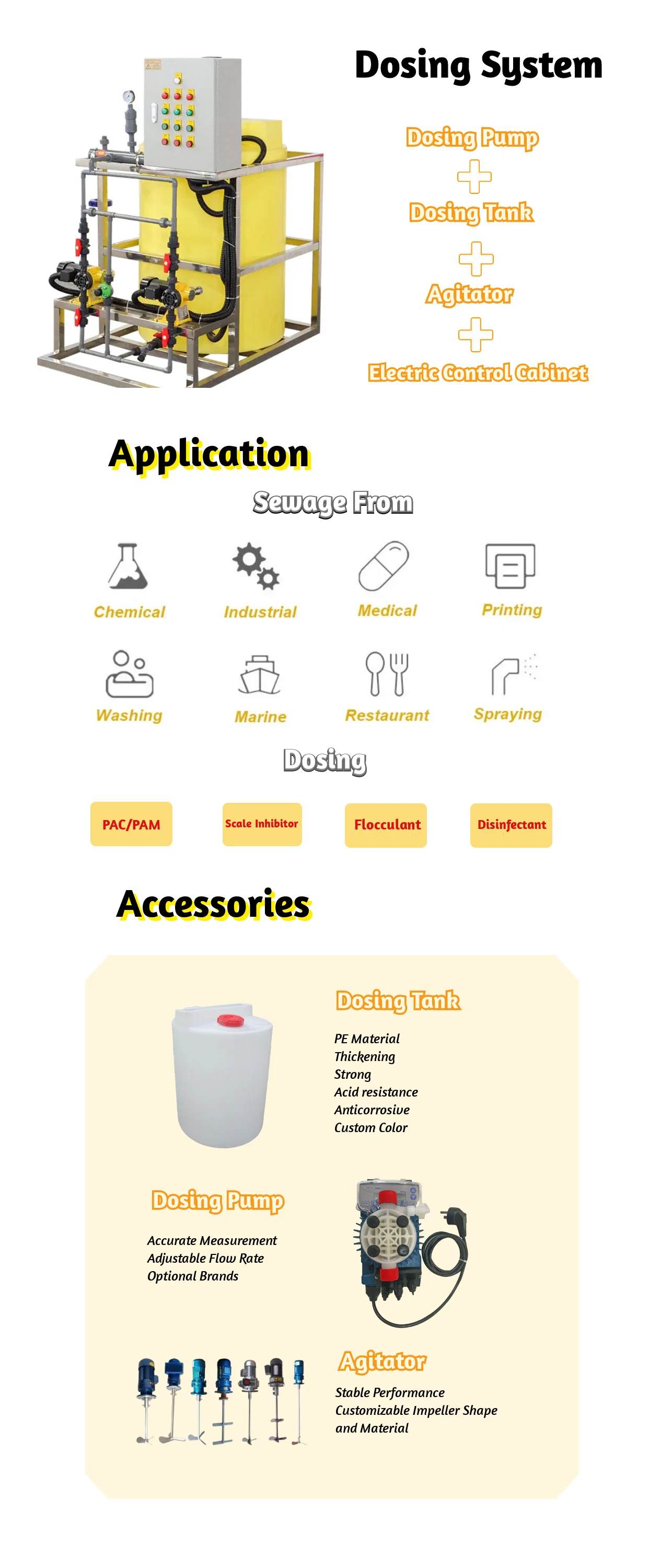 Dosing System

Dosing Pump

Dosing Tank

Agitator

Electric Control Cabinet

Application

Sewage From

Chemical

Industrial

Medical

Printing

Washing

Marine

Restaurant

Spraying

Dosing

PAC/PAM

Scale Inhibitor

Flocculant

Disinfectant

Accessories

Dosing Tank

PE Material
Thickening
Strong
Acid resistance
Anticorrosive
Custom Color

Dosing Pump

Accurate Measurement
Adjustable Flow Rate
Optional Brands

Agitator

Stable Performance
Customizable Impeller Shape
and Material